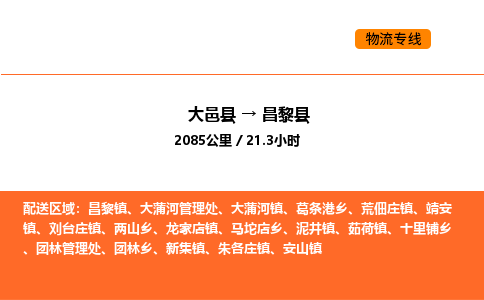 物流专线

大邑县 → 昌黎县
2085公里 / 21.3小时

配送区域：昌黎镇、大蒲河管理处、大蒲河镇、葛条港乡、荒佃庄镇、靖安镇、刘台庄镇、两山乡、龙家店镇、马坨店乡、泥井镇、茹荷镇、十里铺乡、团林管理处、团林乡、新集镇、朱各庄镇、安山镇